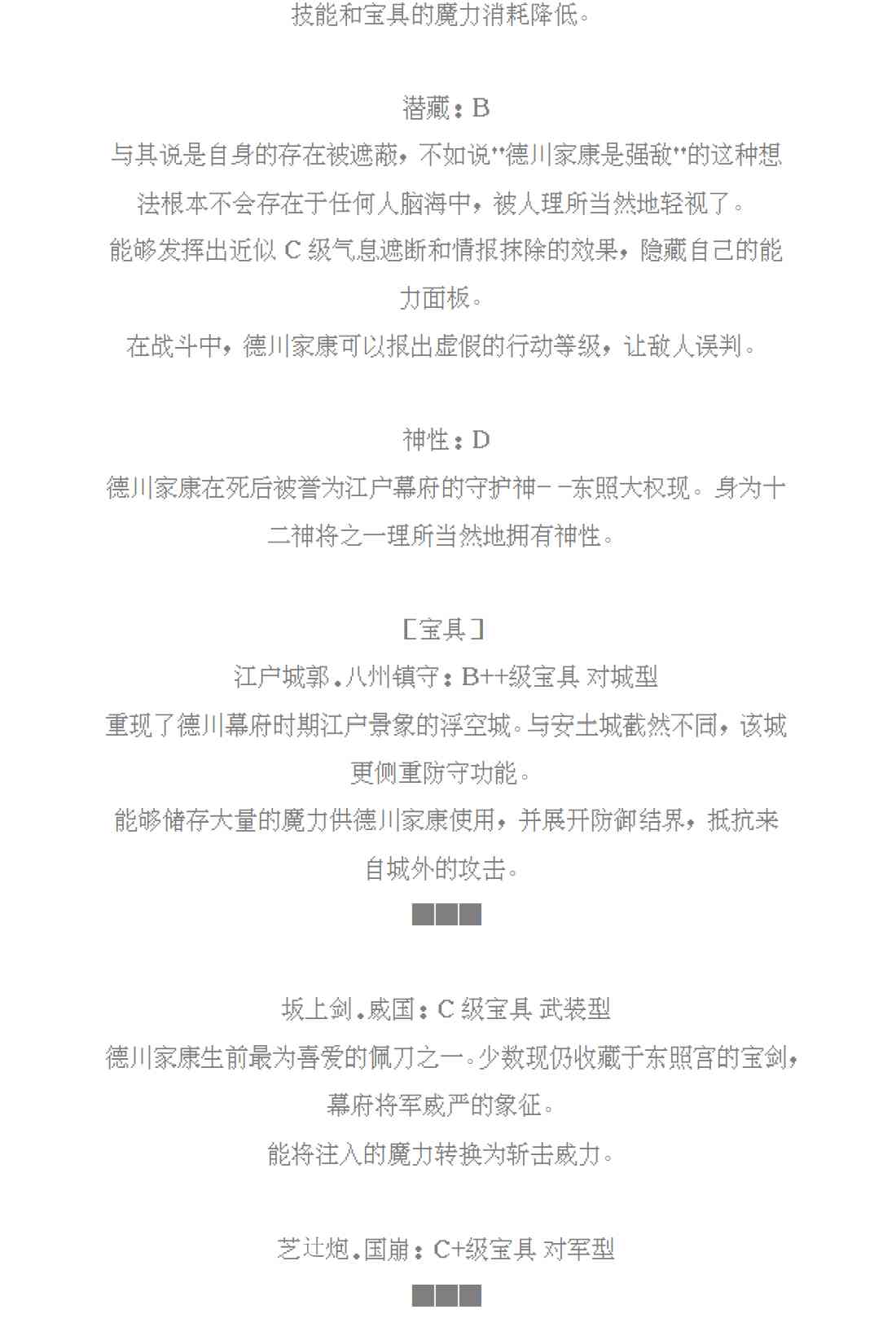 技能和宝具的魔力消耗降低。

潜藏：B
与其说是自身的存在被遮蔽，不如说"德川家康是强敌"的这种想法根本不会存在于任何人脑海中，被人理所当然地轻视了。
能够发挥出近似 C 级气息遮断和情报抹除的效果，隐藏自己的能力面板。
在战斗中，德川家康可以报出虚假的行动等级，让敌人误判。

神性：D
德川家康在死后被誉为江户幕府的守护神－－东照大权现。身为十二神将之一理所当然地拥有神性。

［宝具］
江户城郭．八州镇守：B++级宝具 对城型
重现了德川幕府时期江户景象的浮空城。与安土城截然不同，该城更侧重防守功能。
能够储存大量的魔力供德川家康使用，并展开防御结界，抵抗来自城外的攻击。
■■■

坂上剑．威国：C 级宝具 武装型
德川家康生前最为喜爱的佩刀之一。少数现仍收藏于东照宫的宝剑，幕府将军威严的象征。
能将注入的魔力转换为斩击威力。

芝辻炮．国崩：C+级宝具 对军型
■■■